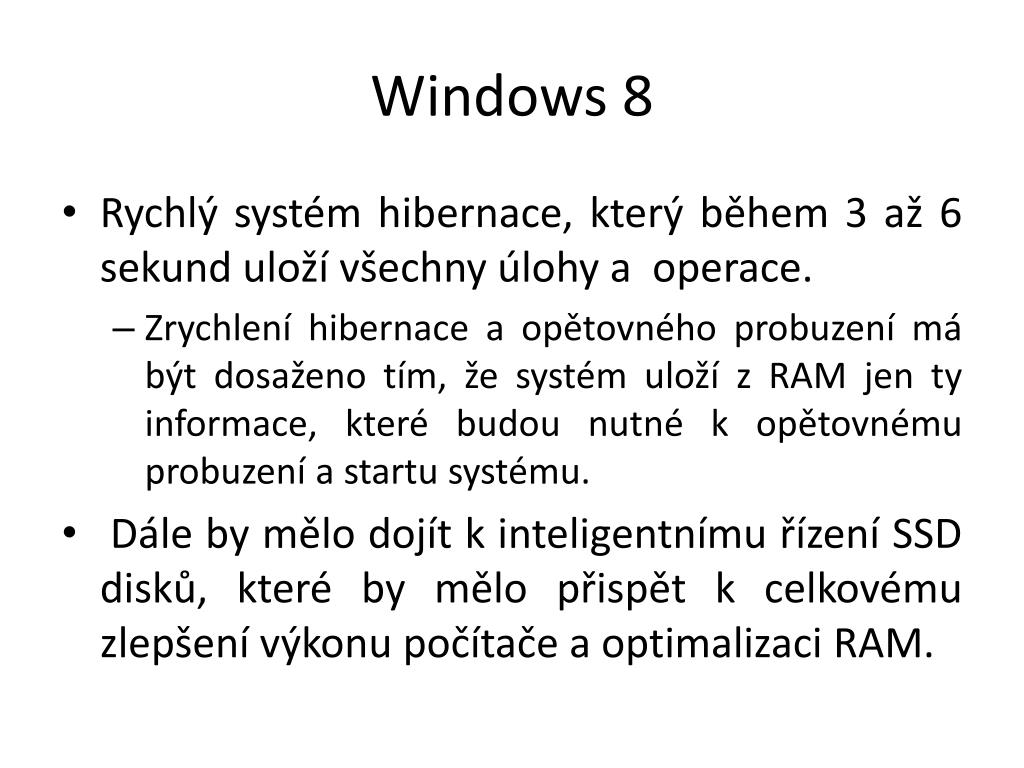 Windows 8

• Rychlý systém hibernace, který během 3 až 6 sekund uloží všechny úlohy a operace.

– Zrychlení hibernace a opětovného probuzení má být dosaženo tím, že systém uloží z RAM jen ty informace, které budou nutné k opětovnému probuzení a startu systému.

• Dále by mělo dojít k inteligentnímu řízení SSD disků, které by mělo přispět k celkovému zlepšení výkonu počítače a optimalizaci RAM.